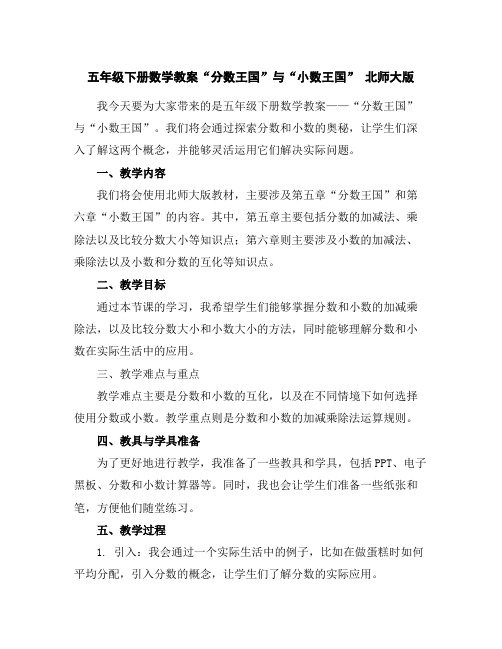 五年级下册数学教案“分数王国”与“小数王国” 北师大版

我今天要为大家带来的是五年级下册数学教案——“分数王国”与“小数王国”。我们将会通过探索分数和小数的奥秘，让学生们深入了解这两个概念，并能够灵活运用它们解决实际问题。

一、教学内容

我们将会使用北师大版教材，主要涉及第五章“分数王国”和第六章“小数王国”的内容。其中，第五章主要包括分数的加减法、乘除法以及比较分数大小等知识点；第六章则主要涉及小数的加减法、乘除法以及小数和分数的互化等知识点。

二、教学目标

通过本节课的学习，我希望学生们能够掌握分数和小数的加减乘除法，以及比较分数大小和小数大小的方法，同时能够理解分数和小数在实际生活中的应用。

三、教学难点与重点

教学难点主要是分数和小数的互化，以及在不同情境下如何选择使用分数或小数。教学重点则是分数和小数的加减乘除法运算规则。

四、教具与学具准备

为了更好地进行教学，我准备了一些教具和学具，包括PPT、电子黑板、分数和小数计算器等。同时，我也会让学生们准备一些纸张和笔，方便他们随堂练习。

五、教学过程

1. 引入：我会通过一个实际生活中的例子，比如在做蛋糕时如何平均分配，引入分数的概念，让学生们了解分数的实际应用。